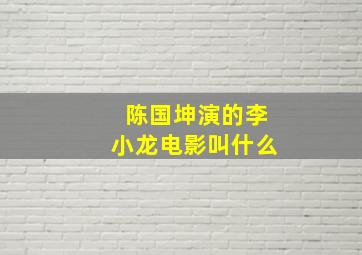 陈国坤演的李小龙电影叫什么